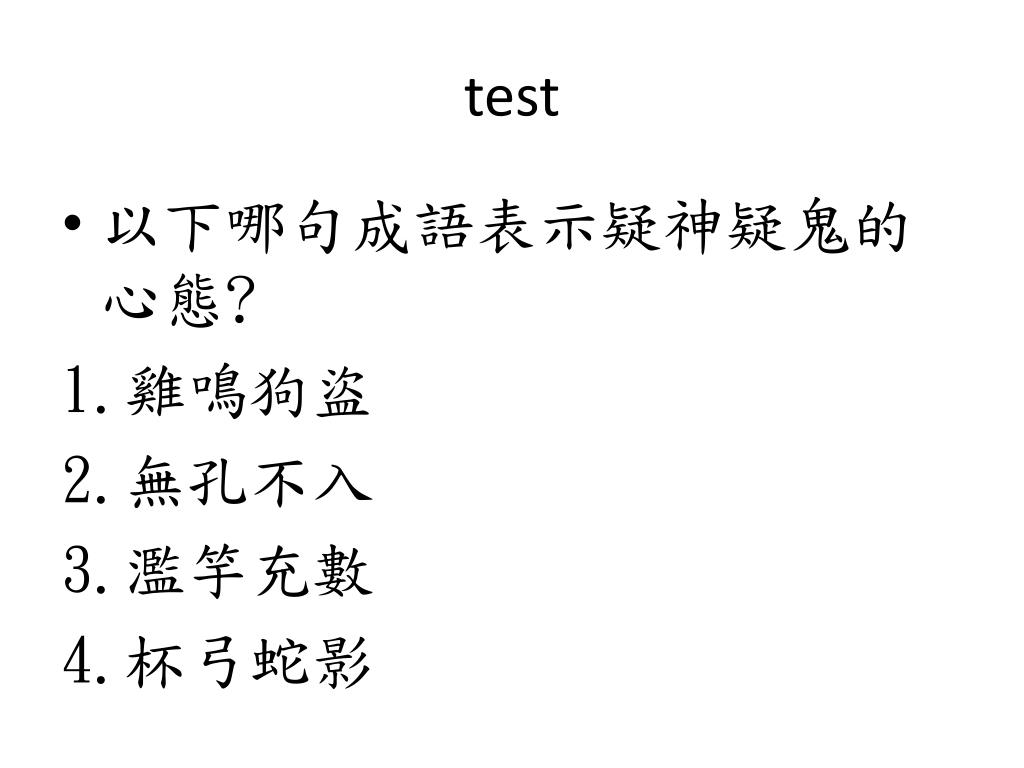 test

• 以下哪句成語表示疑神疑鬼的心態?

1.雞鳴狗盜
2.無孔不入
3.濫竽充數
4.杯弓蛇影